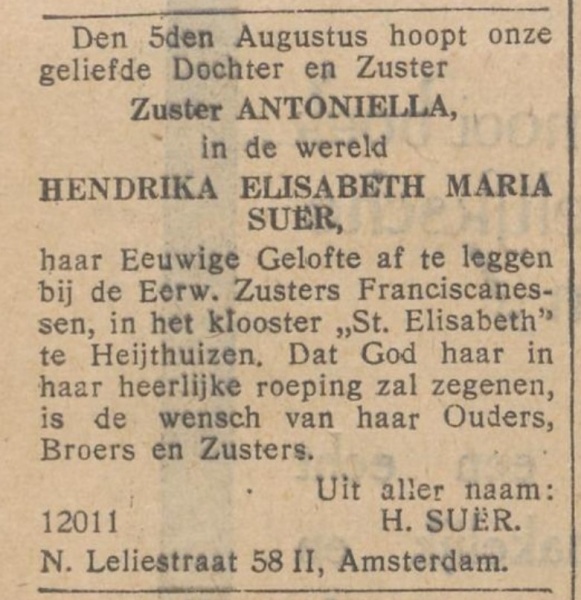 Den 5den Augustus hoopt onze geliefde Dochter en Zuster

Zuster ANTONIELLA,
in de wereld
HENDRIKA ELISABETH MARIA SUËR,

haar Eeuwige Gelofte af te leggen bij de Eerw. Zusters Franciscanessen, in het klooster „St. Elisabeth" te Heijthuizen. Dat God haar in haar heerlijke roeping zal zegenen, is de wensch van haar Ouders, Broers en Zusters.

Uit aller naam:
12011 H. SUËR.
N. Leliestraat 58 II, Amsterdam.